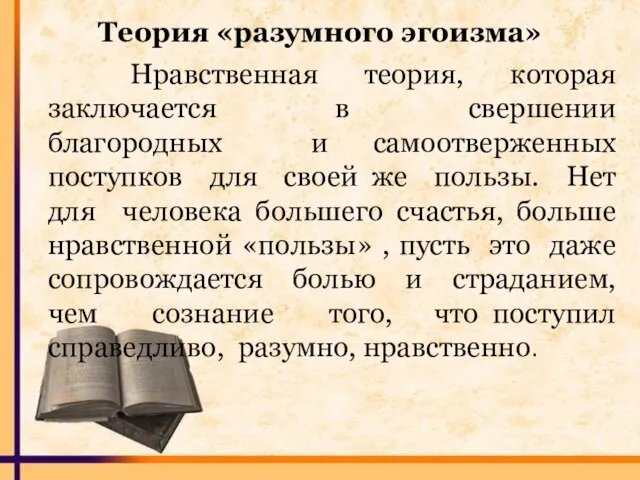 Теория «разумного эгоизма»

Нравственная теория, которая заключается в свершении благородных и самоотверженных поступков для своей же пользы. Нет для человека большего счастья, больше нравственной «пользы» , пусть это даже сопровождается болью и страданием, чем сознание того, что поступил справедливо, разумно, нравственно.